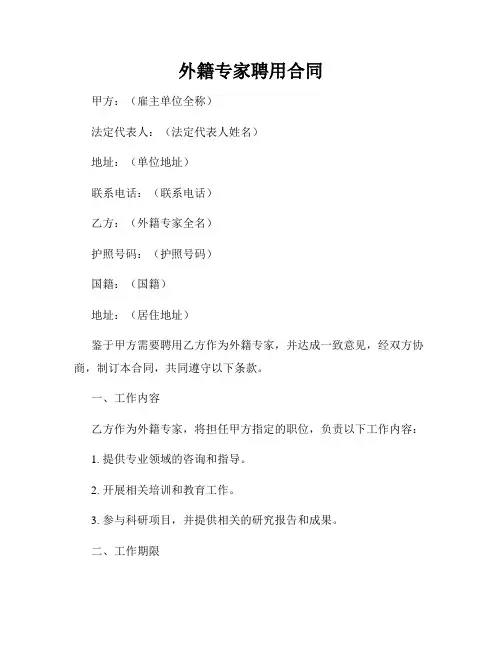 外籍专家聘用合同

甲方：（雇主单位全称）

法定代表人：（法定代表人姓名）

地址：（单位地址）

联系电话：（联系电话）

乙方：（外籍专家全名）

护照号码：（护照号码）

国籍：（国籍）

地址：（居住地址）

鉴于甲方需要聘用乙方作为外籍专家，并达成一致意见，经双方协商，制订本合同，共同遵守以下条款。

一、工作内容

乙方作为外籍专家，将担任甲方指定的职位，负责以下工作内容：

1. 提供专业领域的咨询和指导。

2. 开展相关培训和教育工作。

3. 参与科研项目，并提供相关的研究报告和成果。

二、工作期限